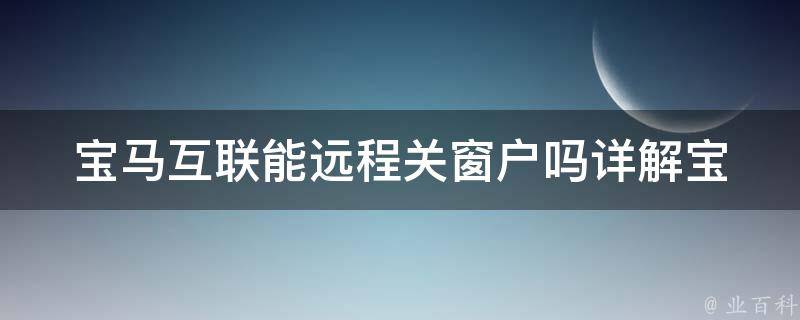 宝马互联能远程关窗户吗详解宝

@ 业百科